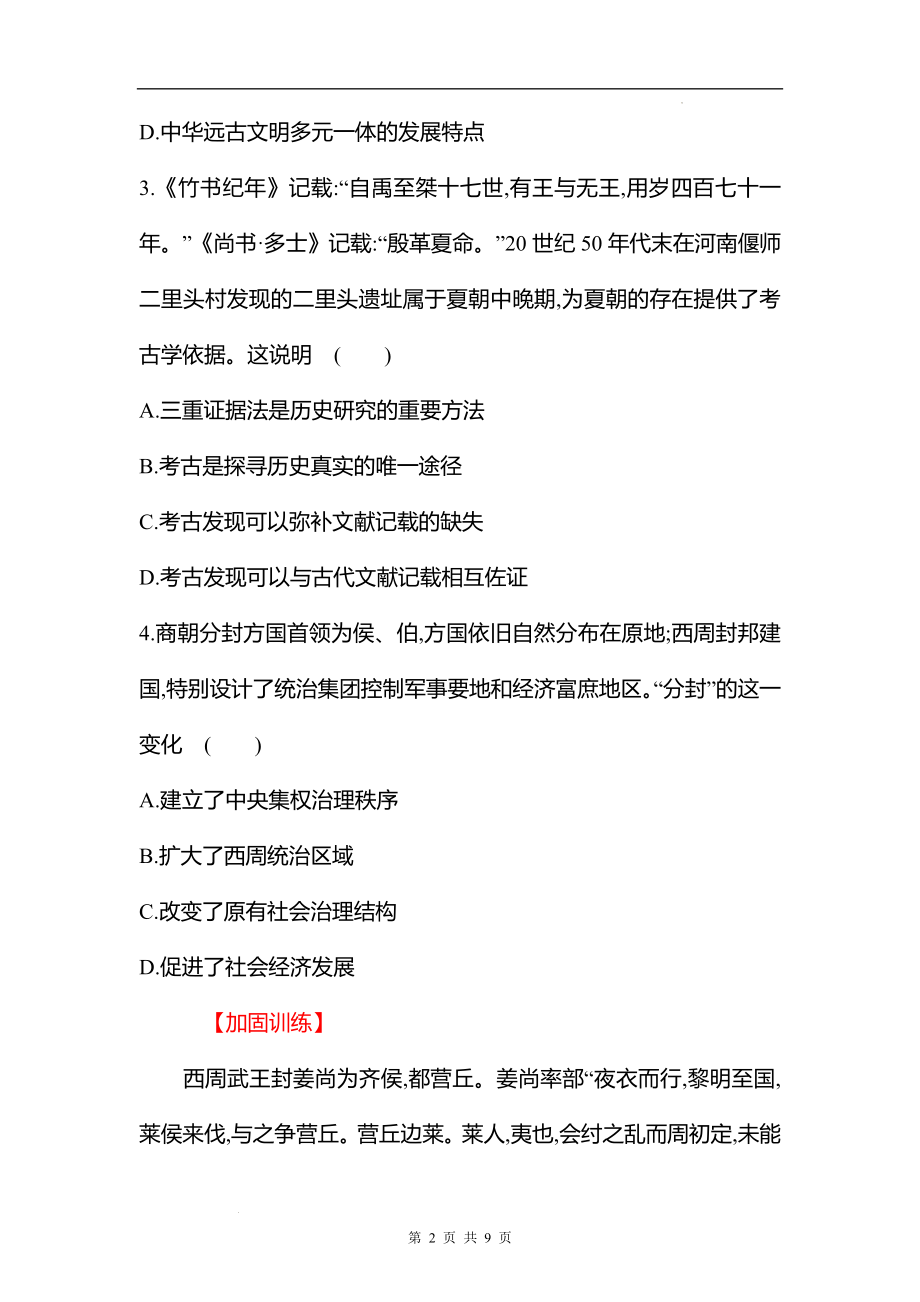 D.中华远古文明多元一体的发展特点

3.《竹书纪年》记载:“自禹至桀十七世,有王与无王,用岁四百七十一年。”《尚书·多士》记载:“殷革夏命。”20 世纪 50 年代末在河南偃师二里头村发现的二里头遗址属于夏朝中晚期,为夏朝的存在提供了考古学依据。这说明 ( )

A.三重证据法是历史研究的重要方法

B.考古是探寻历史真实的唯一途径

C.考古发现可以弥补文献记载的缺失

D.考古发现可以与古代文献记载相互佐证

4.商朝分封方国首领为侯、伯,方国依旧自然分布在原地;西周封邦建国,特别设计了统治集团控制军事要地和经济富庶地区。“分封”的这一变化 ( )

A.建立了中央集权治理秩序

B.扩大了西周统治区域

C.改变了原有社会治理结构

D.促进了社会经济发展

【加固训练】

西周武王封姜尚为齐侯,都营丘。姜尚率部“夜衣而行,黎明至国,莱侯来伐,与之争营丘。营丘边莱。莱人,夷也,会纣之乱而周初定,未能

第 2 页 共 9 页